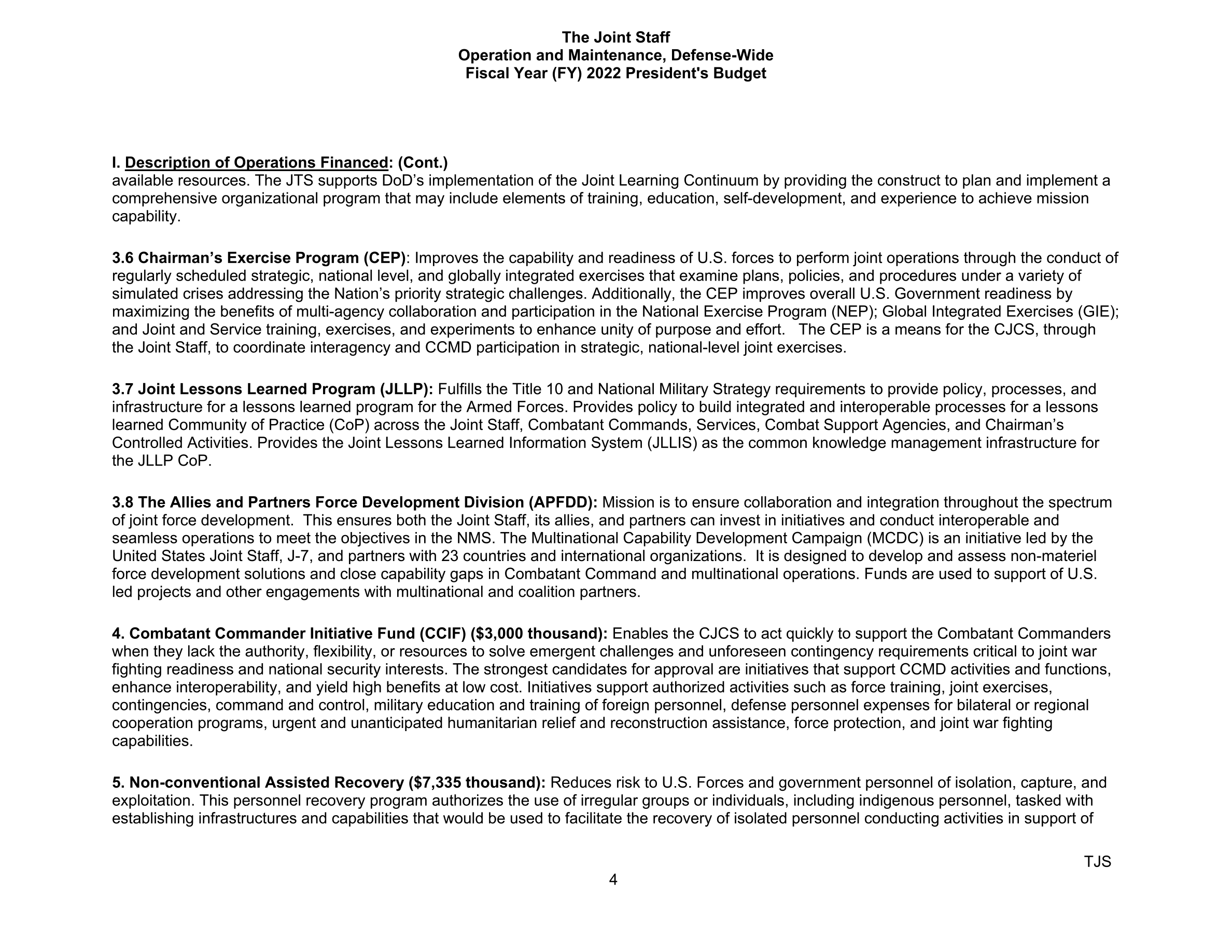 The Joint Staff
Operation and Maintenance, Defense-Wide
Fiscal Year (FY) 2022 President's Budget

I. Description of Operations Financed: (Cont.)
available resources. The JTS supports DoD's implementation of the Joint Learning Continuum by providing the construct to plan and implement a comprehensive organizational program that may include elements of training, education, self-development, and experience to achieve mission capability.

3.6 Chairman's Exercise Program (CEP): Improves the capability and readiness of U.S. forces to perform joint operations through the conduct of regularly scheduled strategic, national level, and globally integrated exercises that examine plans, policies, and procedures under a variety of simulated crises addressing the Nation's priority strategic challenges. Additionally, the CEP improves overall U.S. Government readiness by maximizing the benefits of multi-agency collaboration and participation in the National Exercise Program (NEP); Global Integrated Exercises (GIE); and Joint and Service training, exercises, and experiments to enhance unity of purpose and effort. The CEP is a means for the CJCS, through the Joint Staff, to coordinate interagency and CCMD participation in strategic, national-level joint exercises.

3.7 Joint Lessons Learned Program (JLLP): Fulfills the Title 10 and National Military Strategy requirements to provide policy, processes, and infrastructure for a lessons learned program for the Armed Forces. Provides policy to build integrated and interoperable processes for a lessons learned Community of Practice (CoP) across the Joint Staff, Combatant Commands, Services, Combat Support Agencies, and Chairman's Controlled Activities. Provides the Joint Lessons Learned Information System (JLLIS) as the common knowledge management infrastructure for the JLLP CoP.

3.8 The Allies and Partners Force Development Division (APFDD): Mission is to ensure collaboration and integration throughout the spectrum of joint force development. This ensures both the Joint Staff, its allies, and partners can invest in initiatives and conduct interoperable and seamless operations to meet the objectives in the NMS. The Multinational Capability Development Campaign (MCDC) is an initiative led by the United States Joint Staff, J-7, and partners with 23 countries and international organizations. It is designed to develop and assess non-materiel force development solutions and close capability gaps in Combatant Command and multinational operations. Funds are used to support of U.S. led projects and other engagements with multinational and coalition partners.

4. Combatant Commander Initiative Fund (CCIF) ($3,000 thousand): Enables the CJCS to act quickly to support the Combatant Commanders when they lack the authority, flexibility, or resources to solve emergent challenges and unforeseen contingency requirements critical to joint war fighting readiness and national security interests. The strongest candidates for approval are initiatives that support CCMD activities and functions, enhance interoperability, and yield high benefits at low cost. Initiatives support authorized activities such as force training, joint exercises, contingencies, command and control, military education and training of foreign personnel, defense personnel expenses for bilateral or regional cooperation programs, urgent and unanticipated humanitarian relief and reconstruction assistance, force protection, and joint war fighting capabilities.

5. Non-conventional Assisted Recovery ($7,335 thousand): Reduces risk to U.S. Forces and government personnel of isolation, capture, and exploitation. This personnel recovery program authorizes the use of irregular groups or individuals, including indigenous personnel, tasked with establishing infrastructures and capabilities that would be used to facilitate the recovery of isolated personnel conducting activities in support of

TJS
4